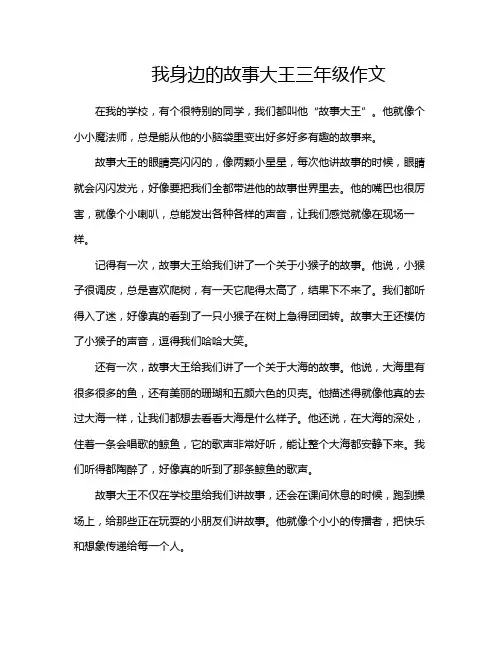 我身边的故事大王三年级作文

在我的学校，有个很特别的同学，我们都叫他“故事大王”。他就像个小小魔法师，总是能从他的小脑袋里变出好多好多有趣的故事来。

故事大王的眼睛亮闪闪的，像两颗小星星，每次他讲故事的时候，眼睛就会闪闪发光，好像要把我们全都带进他的故事世界里去。他的嘴巴也很厉害，就像个小喇叭，总能发出各种各样的声音，让我们感觉就像在现场一样。

记得有一次，故事大王给我们讲了一个关于小猴子的故事。他说，小猴子很调皮，总是喜欢爬树，有一天它爬得太高了，结果下不来了。我们都听得入了迷，好像真的看到了一只小猴子在树上急得团团转。故事大王还模仿了小猴子的声音，逗得我们哈哈大笑。

还有一次，故事大王给我们讲了一个关于大海的故事。他说，大海里有很多很多的鱼，还有美丽的珊瑚和五颜六色的贝壳。他描述得就像他真的去过大海一样，让我们都想去看看大海是什么样子。他还说，在大海的深处，住着一条会唱歌的鲸鱼，它的歌声非常好听，能让整个大海都安静下来。我们听得都陶醉了，好像真的听到了那条鲸鱼的歌声。

故事大王不仅在学校里给我们讲故事，还会在课间休息的时候，跑到操场上，给那些正在玩耍的小朋友们讲故事。他就像个小小的传播者，把快乐和想象传递给每一个人。